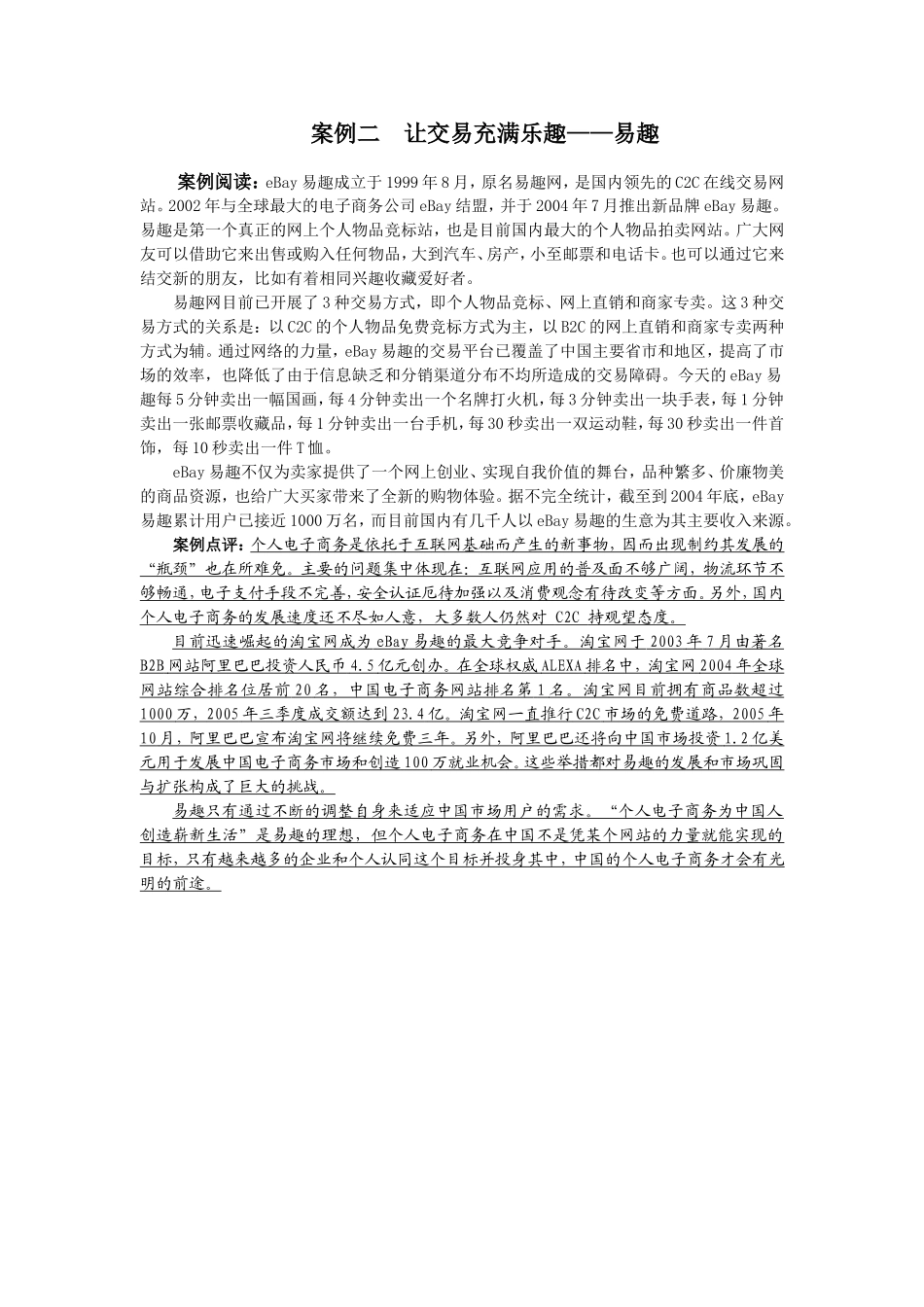 案例二　让交易充满乐趣——易趣

案例阅读：eBay 易趣成立于 1999 年 8 月，原名易趣网，是国内领先的 C2C 在线交易网站。2002 年与全球最大的电子商务公司 eBay 结盟，并于 2004 年 7 月推出新品牌 eBay 易趣。易趣是第一个真正的网上个人物品竞标站，也是目前国内最大的个人物品拍卖网站。广大网友可以借助它来出售或购入任何物品，大到汽车、房产，小至邮票和电话卡。也可以通过它来结交新的朋友，比如有着相同兴趣收藏爱好者。

易趣网目前已开展了 3 种交易方式，即个人物品竞标、网上直销和商家专卖。这 3 种交易方式的关系是：以 C2C 的个人物品免费竞标方式为主，以 B2C 的网上直销和商家专卖两种方式为辅。通过网络的力量，eBay 易趣的交易平台已覆盖了中国主要省市和地区，提高了市场的效率，也降低了由于信息缺乏和分销渠道分布不均所造成的交易障碍。今天的 eBay 易趣每 5 分钟卖出一幅国画，每 4 分钟卖出一个名牌打火机，每 3 分钟卖出一块手表，每 1 分钟卖出一张邮票收藏品，每 1 分钟卖出一台手机，每 30 秒卖出一双运动鞋，每 30 秒卖出一件首饰，每 10 秒卖出一件 T 恤。

eBay 易趣不仅为卖家提供了一个网上创业、实现自我价值的舞台，品种繁多、价廉物美的商品资源，也给广大买家带来了全新的购物体验。据不完全统计，截至到 2004 年底，eBay 易趣累计用户已接近 1000 万名，而目前国内有几千人以 eBay 易趣的生意为其主要收入来源。

案例点评：个人电子商务是依托于互联网基础而产生的新事物，因而出现制约其发展的“瓶颈”也在所难免。主要的问题集中体现在：互联网应用的普及面不够广阔，物流环节不够畅通，电子支付手段不完善，安全认证厄待加强以及消费观念有待改变等方面。另外，国内个人电子商务的发展速度还不尽如人意，大多数人仍然对 C2C 持观望态度。

目前迅速崛起的淘宝网成为 eBay 易趣的最大竞争对手。淘宝网于 2003 年 7 月由著名 B2B 网站阿里巴巴投资人民币 4.5 亿元创办。在全球权威 ALEXA 排名中，淘宝网 2004 年全球网站综合排名位居前 20 名，中国电子商务网站排名第 1 名。淘宝网目前拥有商品数超过 1000 万，2005 年三季度成交额达到 23.4 亿。淘宝网一直推行 C2C 市场的免费道路，2005 年 10 月，阿里巴巴宣布淘宝网将继续免费三年。另外，阿里巴巴还将向中国市场投资 1.2 亿美元用于发展中国电子商务市场和创造 100 万就业机会。这些举措都对易趣的发展和市场巩固与扩张构成了巨大的挑战。

易趣只有通过不断的调整自身来适应中国市场用户的需求。“个人电子商务为中国人创造崭新生活”是易趣的理想，但个人电子商务在中国不是凭某个网站的力量就能实现的目标，只有越来越多的企业和个人认同这个目标并投身其中，中国的个人电子商务才会有光明的前途。